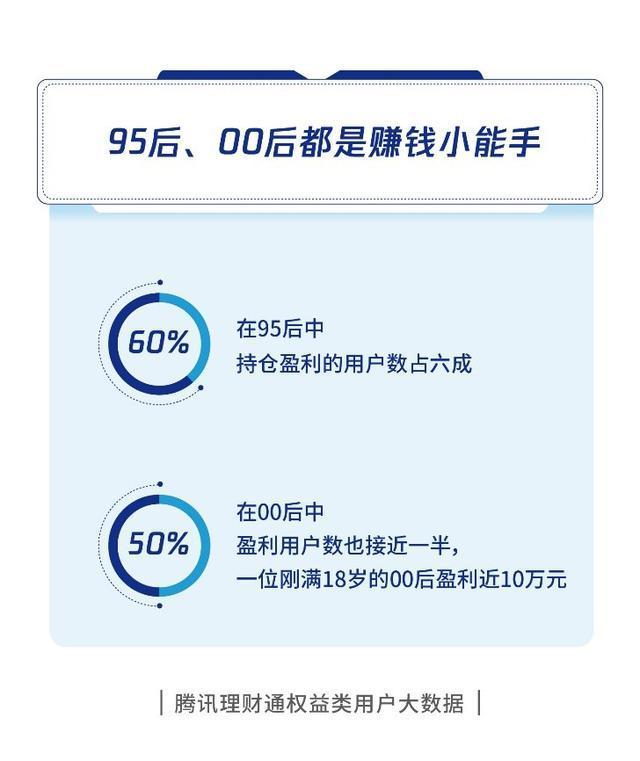 95后、00后都是赚钱小能手

60%

在95后中
持仓盈利的用户数占六成

50%

在00后中
盈利用户数也接近一半，
一位刚满18岁的00后盈利近10万元

| 腾讯理财通权益类用户大数据 |